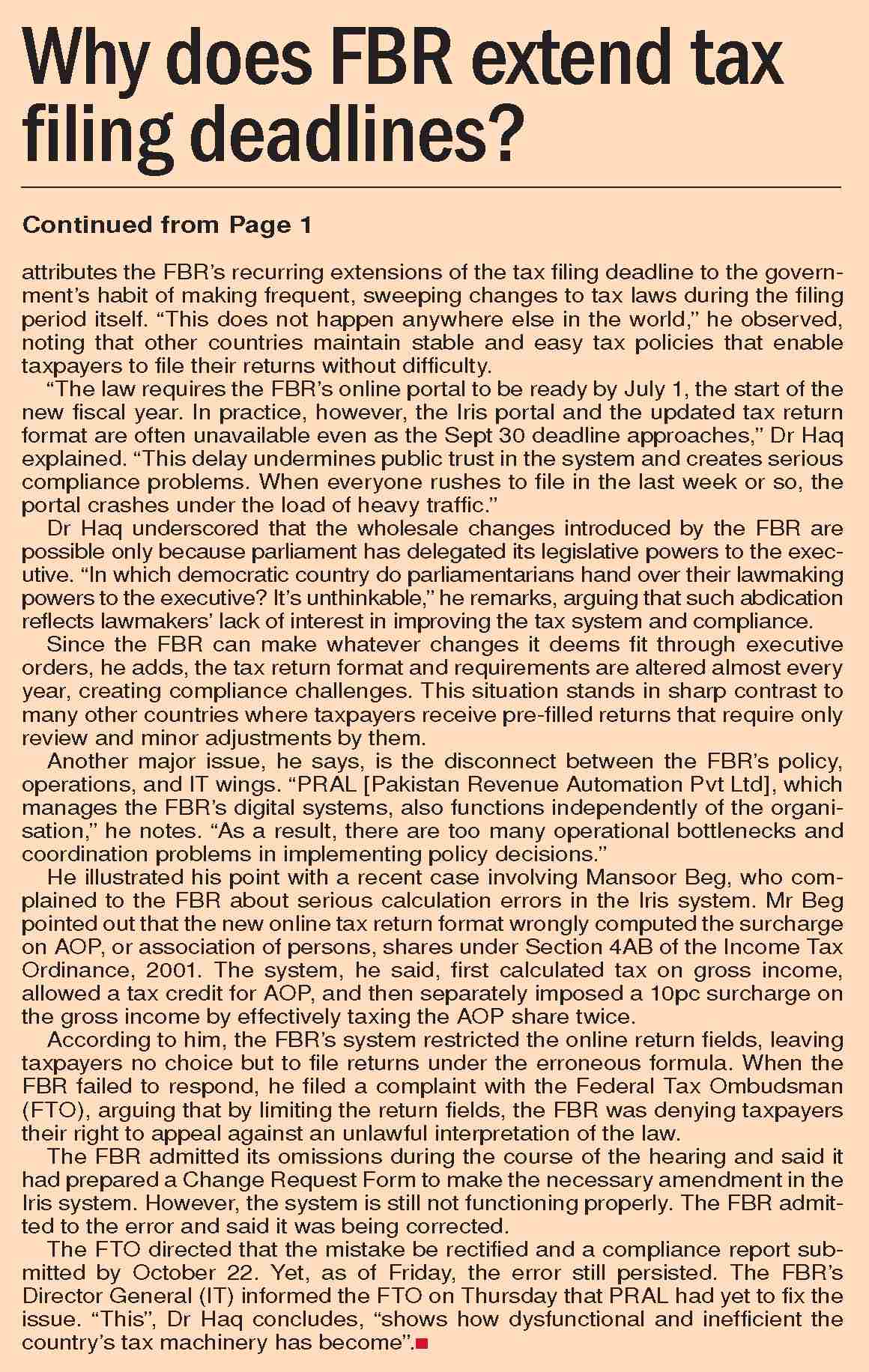 Why does FBR extend tax filing deadlines?

Continued from Page 1

attributes the FBR's recurring extensions of the tax filing deadline to the government's habit of making frequent, sweeping changes to tax laws during the filing period itself. "This does not happen anywhere else in the world," he observed, noting that other countries maintain stable and easy tax policies that enable taxpayers to file their returns without difficulty.

"The law requires the FBR's online portal to be ready by July 1, the start of the new fiscal year. In practice, however, the Iris portal and the updated tax return format are often unavailable even as the Sept 30 deadline approaches," Dr Haq explained. "This delay undermines public trust in the system and creates serious compliance problems. When everyone rushes to file in the last week or so, the portal crashes under the load of heavy traffic."

Dr Haq underscored that the wholesale changes introduced by the FBR are possible only because parliament has delegated its legislative powers to the executive. "In which democratic country do parliamentarians hand over their lawmaking powers to the executive? It's unthinkable," he remarks, arguing that such abdication reflects lawmakers' lack of interest in improving the tax system and compliance.

Since the FBR can make whatever changes it deems fit through executive orders, he adds, the tax return format and requirements are altered almost every year, creating compliance challenges. This situation stands in sharp contrast to many other countries where taxpayers receive pre-filled returns that require only review and minor adjustments by them.

Another major issue, he says, is the disconnect between the FBR's policy, operations, and IT wings. "PRAL [Pakistan Revenue Automation Pvt Ltd], which manages the FBR's digital systems, also functions independently of the organisation," he notes. "As a result, there are too many operational bottlenecks and coordination problems in implementing policy decisions."

He illustrated his point with a recent case involving Mansoor Beg, who complained to the FBR about serious calculation errors in the Iris system. Mr Beg pointed out that the new online tax return format wrongly computed the surcharge on AOP, or association of persons, shares under Section 4AB of the Income Tax Ordinance, 2001. The system, he said, first calculated tax on gross income, allowed a tax credit for AOP, and then separately imposed a 10pc surcharge on the gross income by effectively taxing the AOP share twice.

According to him, the FBR's system restricted the online return fields, leaving taxpayers no choice but to file returns under the erroneous formula. When the FBR failed to respond, he filed a complaint with the Federal Tax Ombudsman (FTO), arguing that by limiting the return fields, the FBR was denying taxpayers their right to appeal against an unlawful interpretation of the law.

The FBR admitted its omissions during the course of the hearing and said it had prepared a Change Request Form to make the necessary amendment in the Iris system. However, the system is still not functioning properly. The FBR admitted to the error and said it was being corrected.

The FTO directed that the mistake be rectified and a compliance report submitted by October 22. Yet, as of Friday, the error still persisted. The FBR's Director General (IT) informed the FTO on Thursday that PRAL had yet to fix the issue. "This", Dr Haq concludes, "shows how dysfunctional and inefficient the country's tax machinery has become".